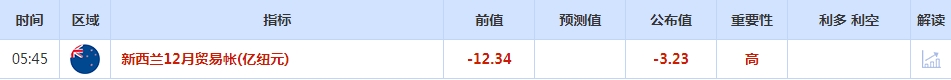 | 时间 | 区域 | 指标 | 前值 | 预测值 | 公布值 | 重要性 | 利多 利空 | 解读 |
|---|---|---|---|---|---|---|---|---|
| 05:45 | | 新西兰12月贸易帐(亿纽元) | -12.34 | | -3.23 | 高 | | |